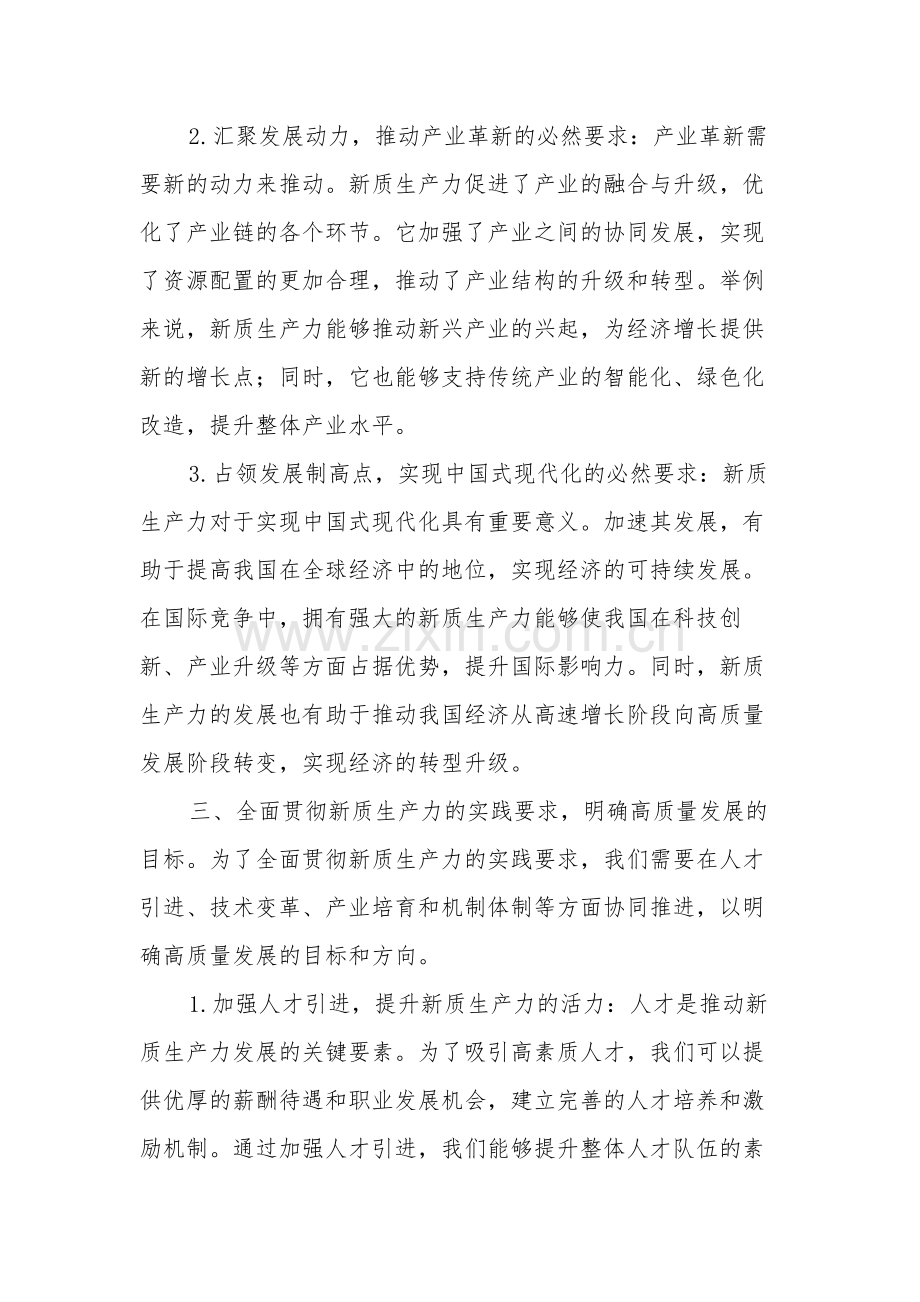 2.汇聚发展动力，推动产业革新的必然要求：产业革新需要新的动力来推动。新质生产力促进了产业的融合与升级，优化了产业链的各个环节。它加强了产业之间的协同发展，实现了资源配置的更加合理，推动了产业结构的升级和转型。举例来说，新质生产力能够推动新兴产业的兴起，为经济增长提供新的增长点；同时，它也能够支持传统产业的智能化、绿色化改造，提升整体产业水平。

3.占领发展制高点，实现中国式现代化的必然要求：新质生产力对于实现中国式现代化具有重要意义。加速其发展，有助于提高我国在全球经济中的地位，实现经济的可持续发展。在国际竞争中，拥有强大的新质生产力能够使我国在科技创新、产业升级等方面占据优势，提升国际影响力。同时，新质生产力的发展也有助于推动我国经济从高速增长阶段向高质量发展阶段转变，实现经济的转型升级。

三、全面贯彻新质生产力的实践要求，明确高质量发展的目标。为了全面贯彻新质生产力的实践要求，我们需要在人才引进、技术变革、产业培育和机制体制等方面协同推进，以明确高质量发展的目标和方向。

1.加强人才引进，提升新质生产力的活力：人才是推动新质生产力发展的关键要素。为了吸引高素质人才，我们可以提供优厚的薪酬待遇和职业发展机会，建立完善的人才培养和激励机制。通过加强人才引进，我们能够提升整体人才队伍的素

www.zixin.com.cn